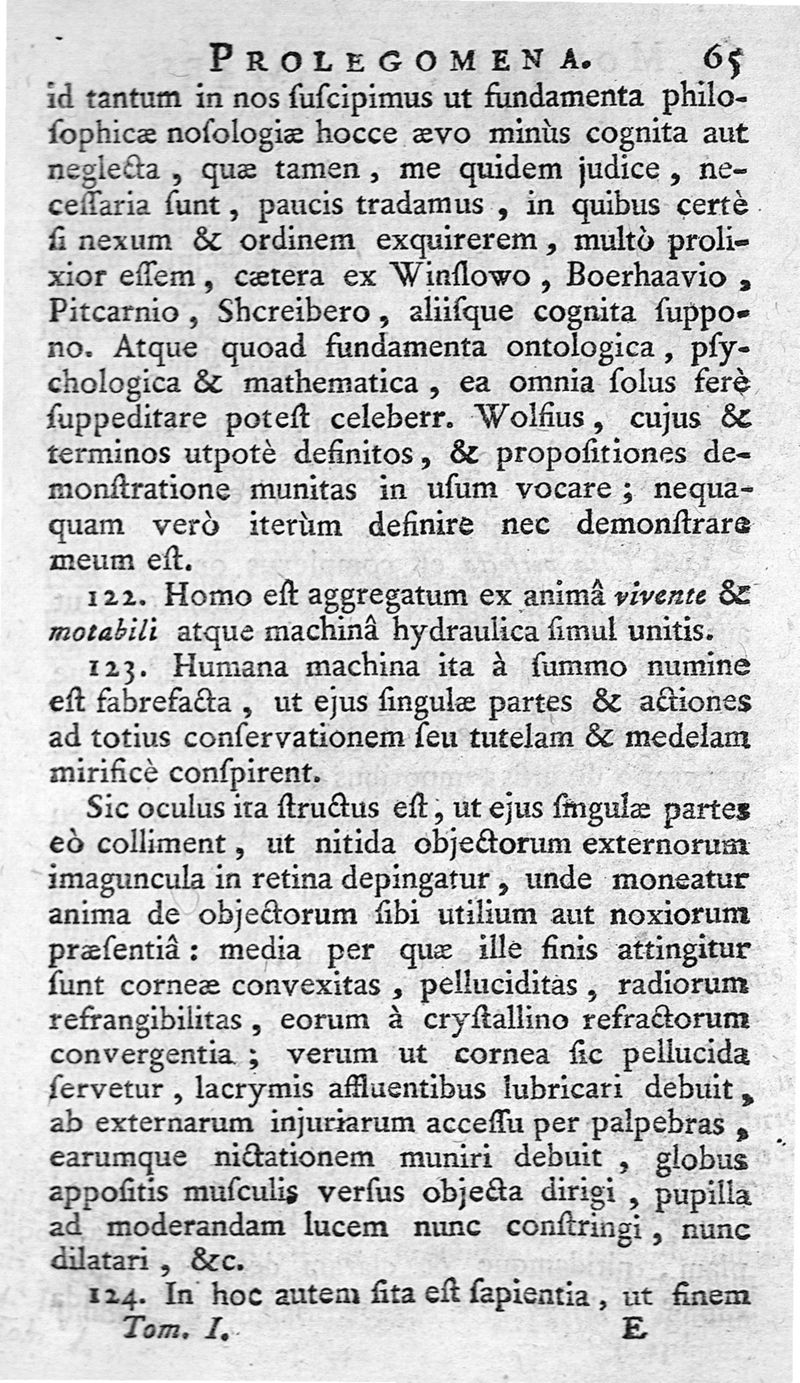 PROLEGOMENA. 65

id tantum in nos ſuſcipimus ut fundamenta philoſophicæ noſologiæ hocce ævo minùs cognita aut neglecta, quæ tamen, me quidem judice, neceſſaria ſunt, paucis tradamus, in quibus certè ſi nexum & ordinem exquirerem, multò prolixior eſſem, cætera ex Winſlowo, Boerhaavio, Pitcarnio, Shcreibero, aliiſque cognita ſuppono. Atque quoad fundamenta ontologica, pſychologica & mathematica, ea omnia ſolus ferè ſuppeditare poteſt celeberr. Wolfius, cujus & terminos utpotè definitos, & propoſitiones demonſtratione munitas in uſum vocare; nequaquam verò iterùm definire nec demonſtrare meum eſt.

122. Homo eſt aggregatum ex animâ vivente & motabili atque machinâ hydraulica ſimul unitis.

123. Humana machina ita à ſummo numine eſt fabrefacta, ut ejus ſingulæ partes & actiones ad totius conſervationem ſeu tutelam & medelam mirificè conſpirent.

Sic oculus ita ſtructus eſt, ut ejus ſingulæ partes eò colliment, ut nitida objectorum externorum imaguncula in retina depingatur, unde moneatur anima de objectorum ſibi utilium aut noxiorum præſentiâ: media per quæ ille finis attingitur ſunt corneæ convexitas, pelluciditas, radiorum refrangibilitas, eorum à cryſtallino refractorum convergentia; verum ut cornea ſic pellucida ſervetur, lacrymis affluentibus lubricari debuit, ab externarum injuriarum acceſſu per palpebras, earumque nictationem muniri debuit, globus appoſitis muſculis verſus objecta dirigi, pupilla ad moderandam lucem nunc conſtringi, nunc dilatari, &c.

124. In hoc autem ſita eſt ſapientia, ut finem

Tom. I. E